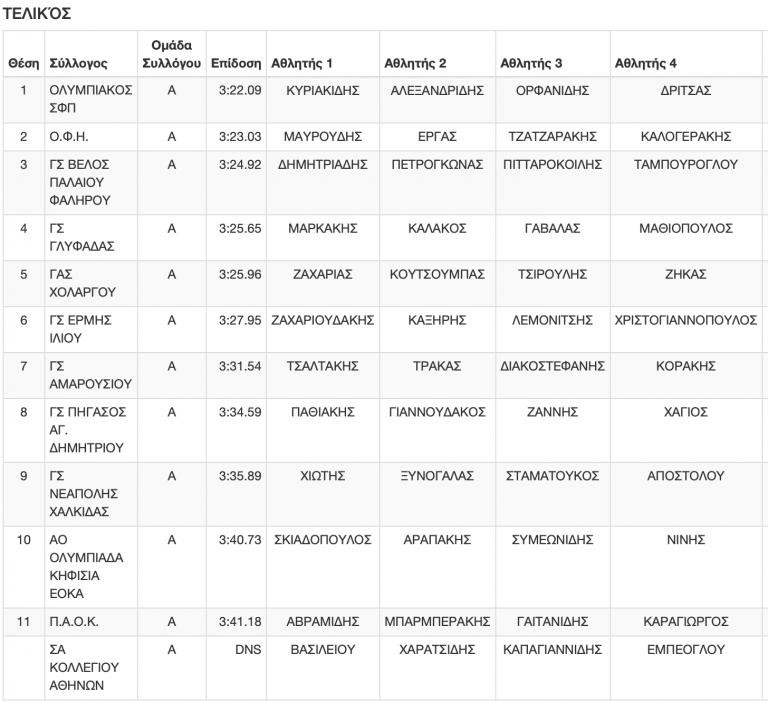 ΤΕΛΙΚΌΣ

| Θέση | Σύλλογος | Ομάδα Συλλόγου | Επίδοση | Αθλητής 1 | Αθλητής 2 | Αθλητής 3 | Αθλητής 4 |
|---|---|---|---|---|---|---|---|
| 1 | ΟΛΥΜΠΙΑΚΟΣ ΣΦΠ | Α | 3:22.09 | ΚΥΡΙΑΚΙΔΗΣ | ΑΛΕΞΑΝΔΡΙΔΗΣ | ΟΡΦΑΝΙΔΗΣ | ΔΡΙΤΣΑΣ |
| 2 | Ο.Φ.Η. | Α | 3:23.03 | ΜΑΥΡΟΥΔΗΣ | ΕΡΓΑΣ | ΤΖΑΤΖΑΡΑΚΗΣ | ΚΑΛΟΓΕΡΑΚΗΣ |
| 3 | ΓΣ ΒΕΛΟΣ ΠΑΛΑΙΟΥ ΦΑΛΗΡΟΥ | Α | 3:24.92 | ΔΗΜΗΤΡΙΑΔΗΣ | ΠΕΤΡΟΓΚΩΝΑΣ | ΠΙΤΤΑΡΟΚΟΙΛΗΣ | ΤΑΜΠΟΥΡΟΓΛΟΥ |
| 4 | ΓΣ ΓΛΥΦΑΔΑΣ | Α | 3:25.65 | ΜΑΡΚΑΚΗΣ | ΚΑΛΑΚΟΣ | ΓΑΒΑΛΑΣ | ΜΑΘΙΟΠΟΥΛΟΣ |
| 5 | ΓΑΣ ΧΟΛΑΡΓΟΥ | Α | 3:25.96 | ΖΑΧΑΡΙΑΣ | ΚΟΥΤΣΟΥΜΠΑΣ | ΤΣΙΡΟΥΛΗΣ | ΖΗΚΑΣ |
| 6 | ΓΣ ΕΡΜΗΣ ΙΛΙΟΥ | Α | 3:27.95 | ΖΑΧΑΡΙΟΥΔΑΚΗΣ | ΚΑΞΗΡΗΣ | ΛΕΜΟΝΙΤΣΗΣ | ΧΡΙΣΤΟΓΙΑΝΝΟΠΟΥΛΟΣ |
| 7 | ΓΣ ΑΜΑΡΟΥΣΙΟΥ | Α | 3:31.54 | ΤΣΑΛΤΑΚΗΣ | ΤΡΑΚΑΣ | ΔΙΑΚΟΣΤΕΦΑΝΗΣ | ΚΟΡΑΚΗΣ |
| 8 | ΓΣ ΠΗΓΑΣΟΣ ΑΓ. ΔΗΜΗΤΡΙΟΥ | Α | 3:34.59 | ΠΑΘΙΑΚΗΣ | ΓΙΑΝΝΟΥΔΑΚΟΣ | ΖΑΝΝΗΣ | ΧΑΓΙΟΣ |
| 9 | ΓΣ ΝΕΑΠΟΛΗΣ ΧΑΛΚΙΔΑΣ | Α | 3:35.89 | ΧΙΩΤΗΣ | ΞΥΝΟΓΑΛΑΣ | ΣΤΑΜΑΤΟΥΚΟΣ | ΑΠΟΣΤΟΛΟΥ |
| 10 | ΑΟ ΟΛΥΜΠΙΑΔΑ ΚΗΦΙΣΙΑ ΕΟΚΑ | Α | 3:40.73 | ΣΚΙΑΔΟΠΟΥΛΟΣ | ΑΡΑΠΑΚΗΣ | ΣΥΜΕΩΝΙΔΗΣ | ΝΙΝΗΣ |
| 11 | Π.Α.Ο.Κ. | Α | 3:41.18 | ΑΒΡΑΜΙΔΗΣ | ΜΠΑΡΜΠΕΡΑΚΗΣ | ΓΑΙΤΑΝΙΔΗΣ | ΚΑΡΑΓΙΩΡΓΟΣ |
| | ΣΑ ΚΟΛΛΕΓΙΟΥ ΑΘΗΝΩΝ | Α | DNS | ΒΑΣΙΛΕΙΟΥ | ΧΑΡΑΤΣΙΔΗΣ | ΚΑΠΑΓΙΑΝΝΙΔΗΣ | ΕΜΠΕΟΓΛΟΥ |